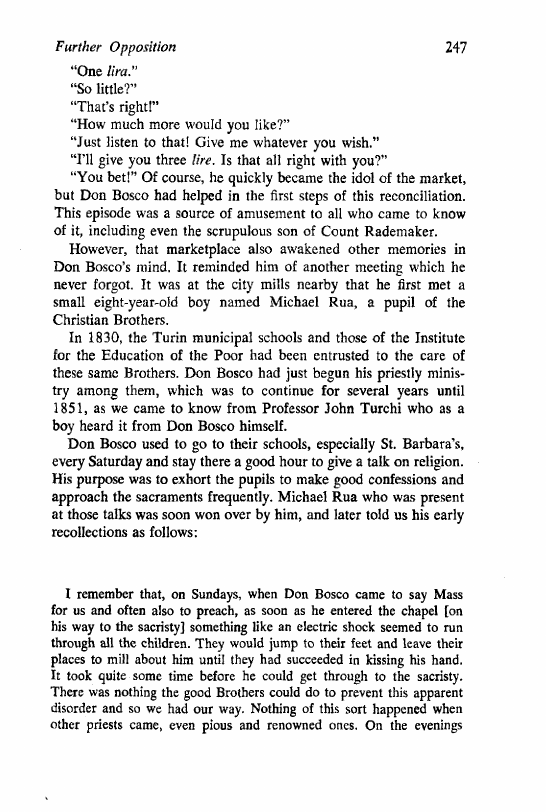 Further Opposition 247

"One lira."

"So little?"

"That's right!"

"How much more would you like?"

"Just listen to that! Give me whatever you wish."

"I'll give you three lire. Is that all right with you?"

"You bet!" Of course, he quickly became the idol of the market, but Don Bosco had helped in the first steps of this reconciliation. This episode was a source of amusement to all who came to know of it, including even the scrupulous son of Count Rademaker.

However, that marketplace also awakened other memories in Don Bosco's mind. It reminded him of another meeting which he never forgot. It was at the city mills nearby that he first met a small eight-year-old boy named Michael Rua, a pupil of the Christian Brothers.

In 1830, the Turin municipal schools and those of the Institute for the Education of the Poor had been entrusted to the care of these same Brothers. Don Bosco had just begun his priestly ministry among them, which was to continue for several years until 1851, as we came to know from Professor John Turchi who as a boy heard it from Don Bosco himself.

Don Bosco used to go to their schools, especially St. Barbara's, every Saturday and stay there a good hour to give a talk on religion. His purpose was to exhort the pupils to make good confessions and approach the sacraments frequently. Michael Rua who was present at those talks was soon won over by him, and later told us his early recollections as follows:

I remember that, on Sundays, when Don Bosco came to say Mass for us and often also to preach, as soon as he entered the chapel [on his way to the sacristy] something like an electric shock seemed to run through all the children. They would jump to their feet and leave their places to mill about him until they had succeeded in kissing his hand. It took quite some time before he could get through to the sacristy. There was nothing the good Brothers could do to prevent this apparent disorder and so we had our way. Nothing of this sort happened when other priests came, even pious and renowned ones. On the evenings